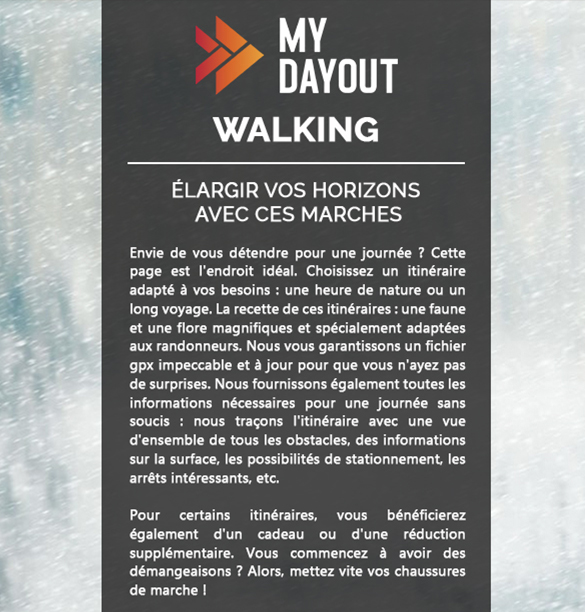 MY DAYOUT

WALKING

ÉLARGIR VOS HORIZONS AVEC CES MARCHES

Envie de vous détendre pour une journée ? Cette page est l'endroit idéal. Choisissez un itinéraire adapté à vos besoins : une heure de nature ou un long voyage. La recette de ces itinéraires : une faune et une flore magnifiques et spécialement adaptées aux randonneurs. Nous vous garantissons un fichier gpx impeccable et à jour pour que vous n'ayez pas de surprises. Nous fournissons également toutes les informations nécessaires pour une journée sans soucis : nous traçons l'itinéraire avec une vue d'ensemble de tous les obstacles, des informations sur la surface, les possibilités de stationnement, les arrêts intéressants, etc.

Pour certains itinéraires, vous bénéficierez également d'un cadeau ou d'une réduction supplémentaire. Vous commencez à avoir des démangeaisons ? Alors, mettez vite vos chaussures de marche !